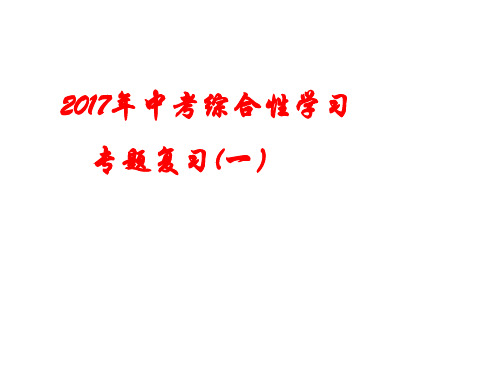 2017年中考综合性学习

专题复习(一)